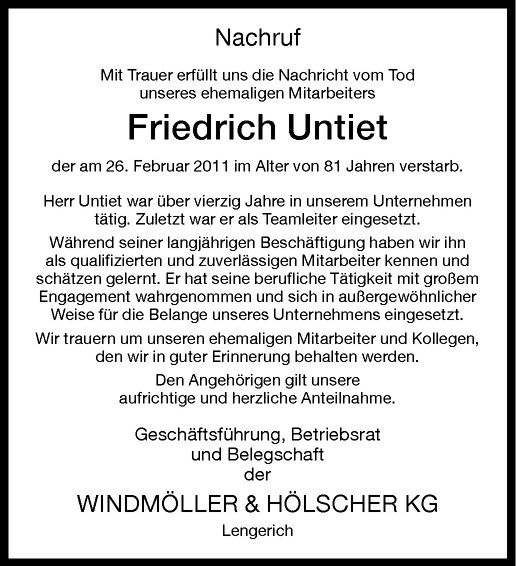 Nachruf

Mit Trauer erfüllt uns die Nachricht vom Tod unseres ehemaligen Mitarbeiters

Friedrich Untiet

der am 26. Februar 2011 im Alter von 81 Jahren verstarb.

Herr Untiet war über vierzig Jahre in unserem Unternehmen tätig. Zuletzt war er als Teamleiter eingesetzt.

Während seiner langjährigen Beschäftigung haben wir ihn als qualifizierten und zuverlässigen Mitarbeiter kennen und schätzen gelernt. Er hat seine berufliche Tätigkeit mit großem Engagement wahrgenommen und sich in außergewöhnlicher Weise für die Belange unseres Unternehmens eingesetzt.

Wir trauern um unseren ehemaligen Mitarbeiter und Kollegen, den wir in guter Erinnerung behalten werden.

Den Angehörigen gilt unsere aufrichtige und herzliche Anteilnahme.

Geschäftsführung, Betriebsrat und Belegschaft der

WINDMÖLLER & HÖLSCHER KG

Lengerich